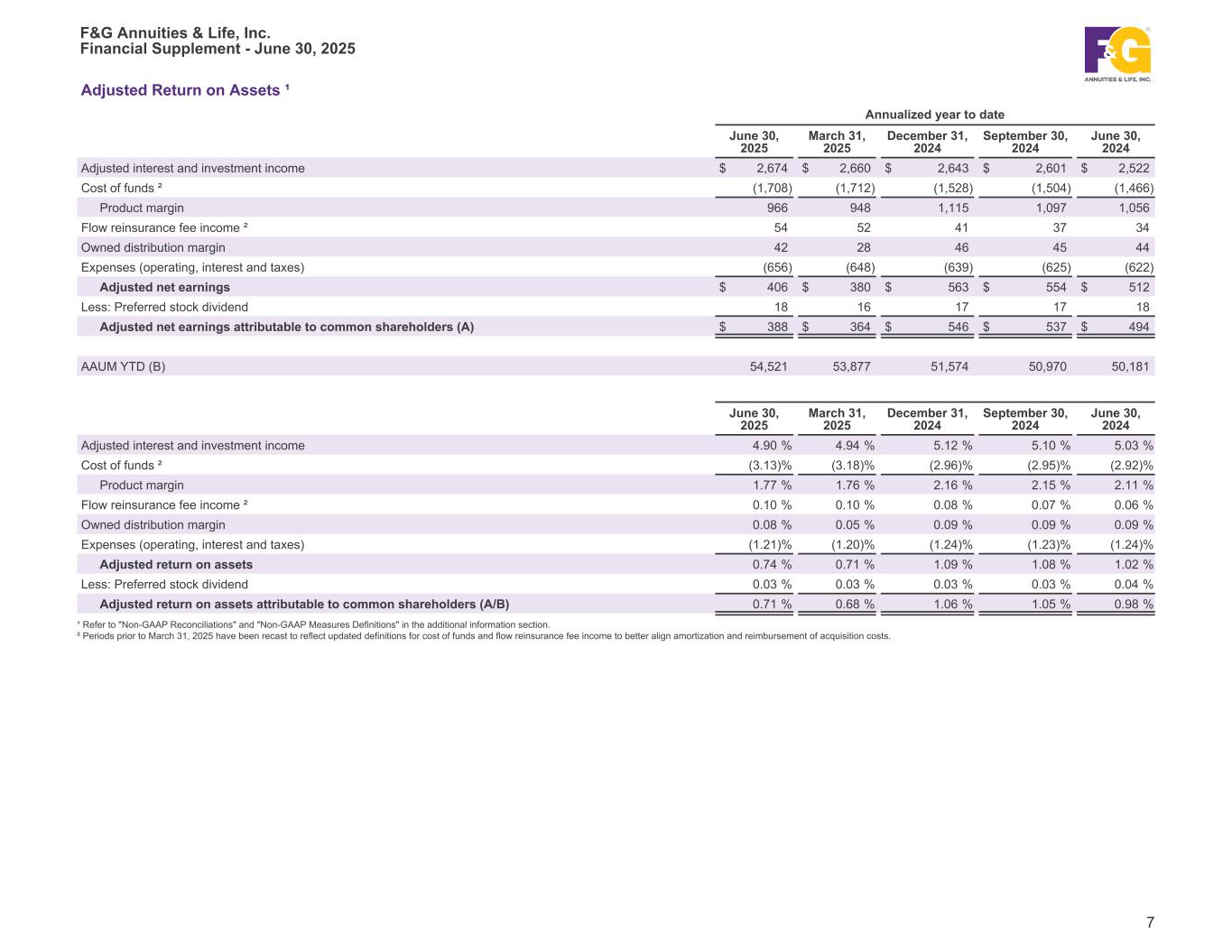 F&G Annuities & Life, Inc.
Financial Supplement - June 30, 2025

F&G ANNUITIES & LIFE, INC.

Adjusted Return on Assets ¹

Annualized year to date

| | June 30, 2025 | March 31, 2025 | December 31, 2024 | September 30, 2024 | June 30, 2024 |
|---|---|---|---|---|---|
| Adjusted interest and investment income | $ 2,674 | $ 2,660 | $ 2,643 | $ 2,601 | $ 2,522 |
| Cost of funds ² | (1,708) | (1,712) | (1,528) | (1,504) | (1,466) |
| Product margin | 966 | 948 | 1,115 | 1,097 | 1,056 |
| Flow reinsurance fee income ² | 54 | 52 | 41 | 37 | 34 |
| Owned distribution margin | 42 | 28 | 46 | 45 | 44 |
| Expenses (operating, interest and taxes) | (656) | (648) | (639) | (625) | (622) |
| Adjusted net earnings | $ 406 | $ 380 | $ 563 | $ 554 | $ 512 |
| Less: Preferred stock dividend | 18 | 16 | 17 | 17 | 18 |
| Adjusted net earnings attributable to common shareholders (A) | $ 388 | $ 364 | $ 546 | $ 537 | $ 494 |
| AAUM YTD (B) | 54,521 | 53,877 | 51,574 | 50,970 | 50,181 |

| | June 30, 2025 | March 31, 2025 | December 31, 2024 | September 30, 2024 | June 30, 2024 |
|---|---|---|---|---|---|
| Adjusted interest and investment income | 4.90 % | 4.94 % | 5.12 % | 5.10 % | 5.03 % |
| Cost of funds ² | (3.13)% | (3.18)% | (2.96)% | (2.95)% | (2.92)% |
| Product margin | 1.77 % | 1.76 % | 2.16 % | 2.15 % | 2.11 % |
| Flow reinsurance fee income ² | 0.10 % | 0.10 % | 0.08 % | 0.07 % | 0.06 % |
| Owned distribution margin | 0.08 % | 0.05 % | 0.09 % | 0.09 % | 0.09 % |
| Expenses (operating, interest and taxes) | (1.21)% | (1.20)% | (1.24)% | (1.23)% | (1.24)% |
| Adjusted return on assets | 0.74 % | 0.71 % | 1.09 % | 1.08 % | 1.02 % |
| Less: Preferred stock dividend | 0.03 % | 0.03 % | 0.03 % | 0.03 % | 0.04 % |
| Adjusted return on assets attributable to common shareholders (A/B) | 0.71 % | 0.68 % | 1.06 % | 1.05 % | 0.98 % |

¹ Refer to "Non-GAAP Reconciliations" and "Non-GAAP Measures Definitions" in the additional information section.
² Periods prior to March 31, 2025 have been recast to reflect updated definitions for cost of funds and flow reinsurance fee income to better align amortization and reimbursement of acquisition costs.

7